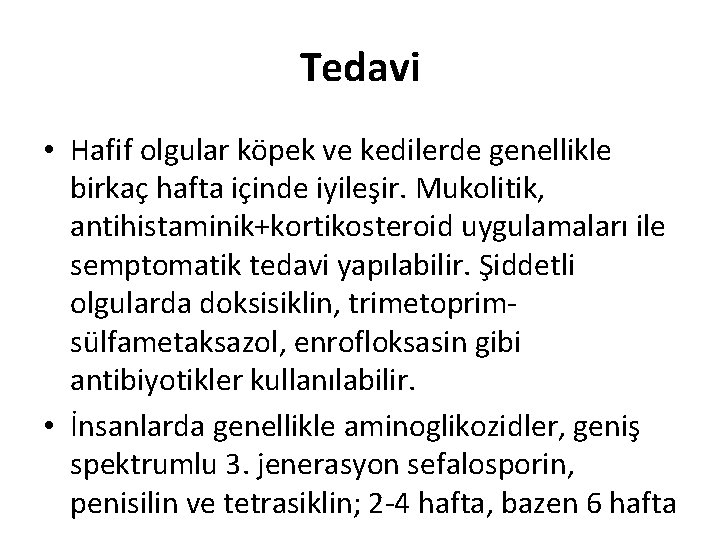 Tedavi

• Hafif olgular köpek ve kedilerde genellikle birkaç hafta içinde iyileşir. Mukolitik, antihistaminik+kortikosteroid uygulamaları ile semptomatik tedavi yapılabilir. Şiddetli olgularda doksisiklin, trimetoprim-sülfametaksazol, enrofloksasin gibi antibiyotikler kullanılabilir.

• İnsanlarda genellikle aminoglikozidler, geniş spektrumlu 3. jenerasyon sefalosporin, penisilin ve tetrasiklin; 2-4 hafta, bazen 6 hafta